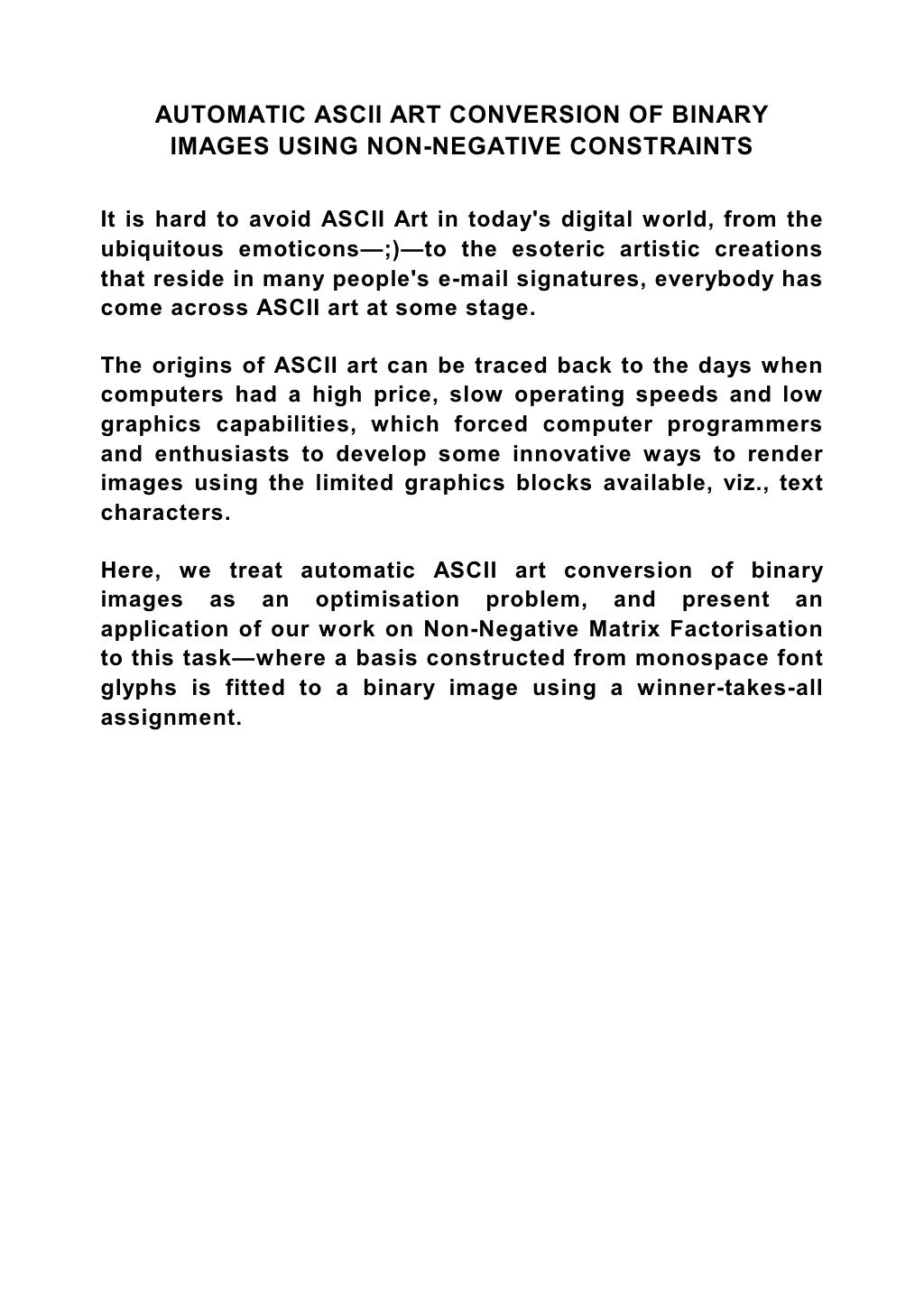 AUTOMATIC ASCII ART CONVERSION OF BINARY IMAGES USING NON-NEGATIVE CONSTRAINTS

It is hard to avoid ASCII Art in today's digital world, from the ubiquitous emoticons—;)—to the esoteric artistic creations that reside in many people's e-mail signatures, everybody has come across ASCII art at some stage.

The origins of ASCII art can be traced back to the days when computers had a high price, slow operating speeds and low graphics capabilities, which forced computer programmers and enthusiasts to develop some innovative ways to render images using the limited graphics blocks available, viz., text characters.

Here, we treat automatic ASCII art conversion of binary images as an optimisation problem, and present an application of our work on Non-Negative Matrix Factorisation to this task—where a basis constructed from monospace font glyphs is fitted to a binary image using a winner-takes-all assignment.